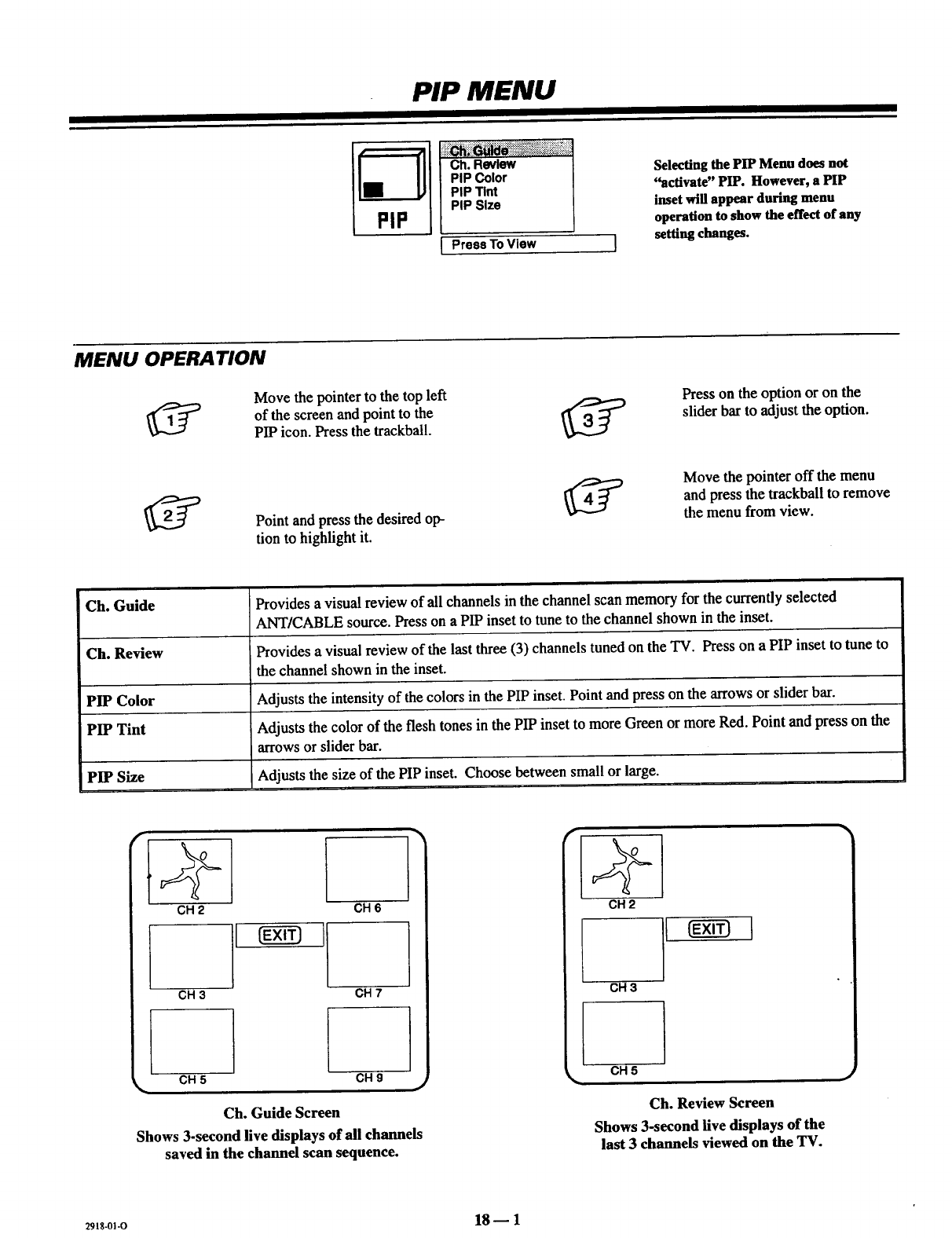 PIP MENU

PIP

Ch. Guide
Ch. Review
PIP Color
PIP Tint
PIP Size

Press To View

Selecting the PIP Menu does not "activate" PIP. However, a PIP inset will appear during menu operation to show the effect of any setting changes.

MENU OPERATION

1 Move the pointer to the top left of the screen and point to the PIP icon. Press the trackball.

2 Point and press the desired option to highlight it.

3 Press on the option or on the slider bar to adjust the option.

4 Move the pointer off the menu and press the trackball to remove the menu from view.

| Ch. Guide | Provides a visual review of all channels in the channel scan memory for the currently selected ANT/CABLE source. Press on a PIP inset to tune to the channel shown in the inset. |
|---|---|
| Ch. Review | Provides a visual review of the last three (3) channels tuned on the TV. Press on a PIP inset to tune to the channel shown in the inset. |
| PIP Color | Adjusts the intensity of the colors in the PIP inset. Point and press on the arrows or slider bar. |
| PIP Tint | Adjusts the color of the flesh tones in the PIP inset to more Green or more Red. Point and press on the arrows or slider bar. |
| PIP Size | Adjusts the size of the PIP inset. Choose between small or large. |

CH 2
CH 6
EXIT
CH 3
CH 7
CH 5
CH 9

Ch. Guide Screen
Shows 3-second live displays of all channels saved in the channel scan sequence.

CH 2
EXIT
CH 3
CH 5

Ch. Review Screen
Shows 3-second live displays of the last 3 channels viewed on the TV.

2918-01-O

18 — 1